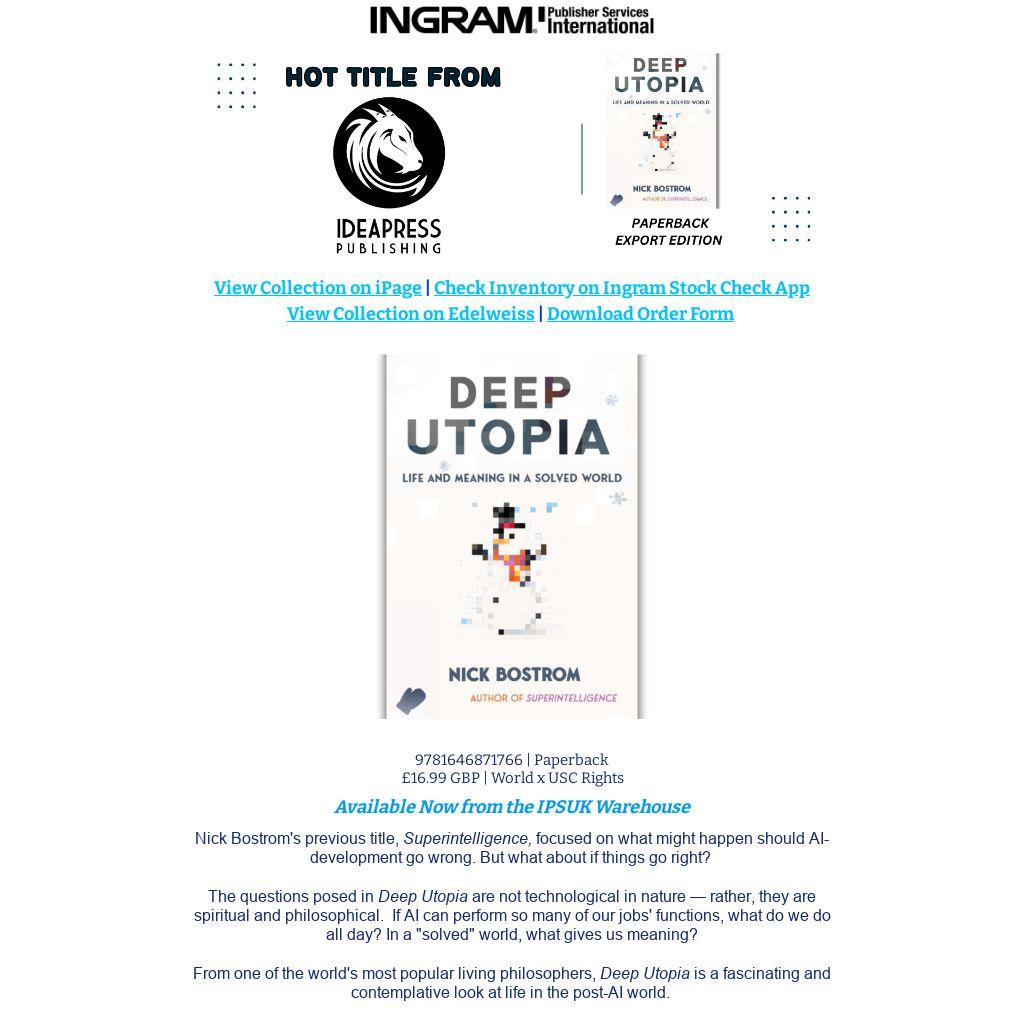 INGRAM Publisher Services International

HOT TITLE FROM

IDEAPRESS PUBLISHING

DEEP UTOPIA
LIFE AND MEANING IN A SOLVED WORLD
NICK BOSTROM
AUTHOR OF SUPERINTELLIGENCE

PAPERBACK EXPORT EDITION

View Collection on iPage | Check Inventory on Ingram Stock Check App
View Collection on Edelweiss | Download Order Form

DEEP UTOPIA
LIFE AND MEANING IN A SOLVED WORLD
NICK BOSTROM
AUTHOR OF SUPERINTELLIGENCE

9781646871766 | Paperback
£16.99 GBP | World x USC Rights

Available Now from the IPSUK Warehouse

Nick Bostrom's previous title, Superintelligence, focused on what might happen should AI-development go wrong. But what about if things go right?

The questions posed in Deep Utopia are not technological in nature — rather, they are spiritual and philosophical. If AI can perform so many of our jobs' functions, what do we do all day? In a "solved" world, what gives us meaning?

From one of the world's most popular living philosophers, Deep Utopia is a fascinating and contemplative look at life in the post-AI world.